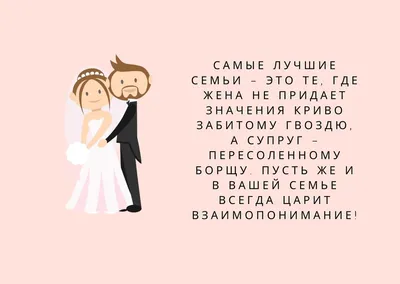 САМЫЕ ЛУЧШИЕ СЕМЬИ – ЭТО ТЕ, ГДЕ ЖЕНА НЕ ПРИДАЕТ ЗНАЧЕНИЯ КРИВО ЗАБИТОМУ ГВОЗДЮ, А СУПРУГ – ПЕРЕСОЛЕННОМУ БОРЩУ. ПУСТЬ ЖЕ И В ВАШЕЙ СЕМЬЕ ВСЕГДА ЦАРИТ ВЗАИМОПОНИМАНИЕ!